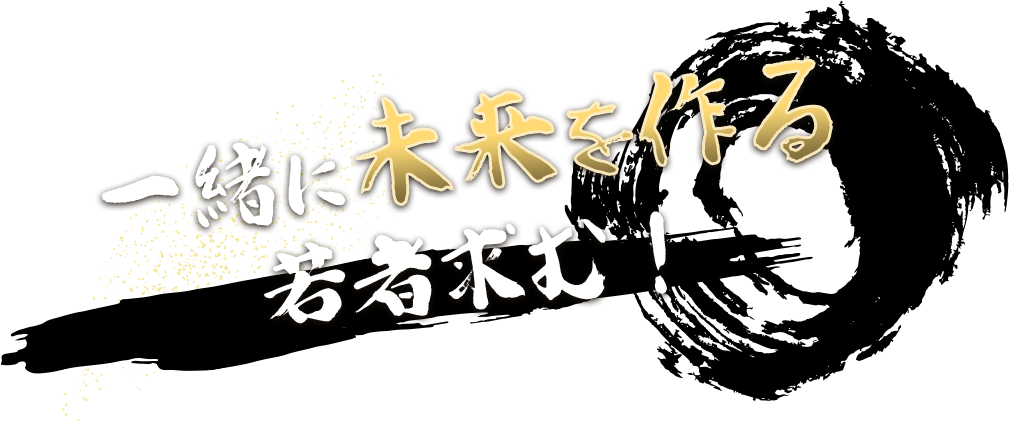 一緒に未来を作る

若者求む！